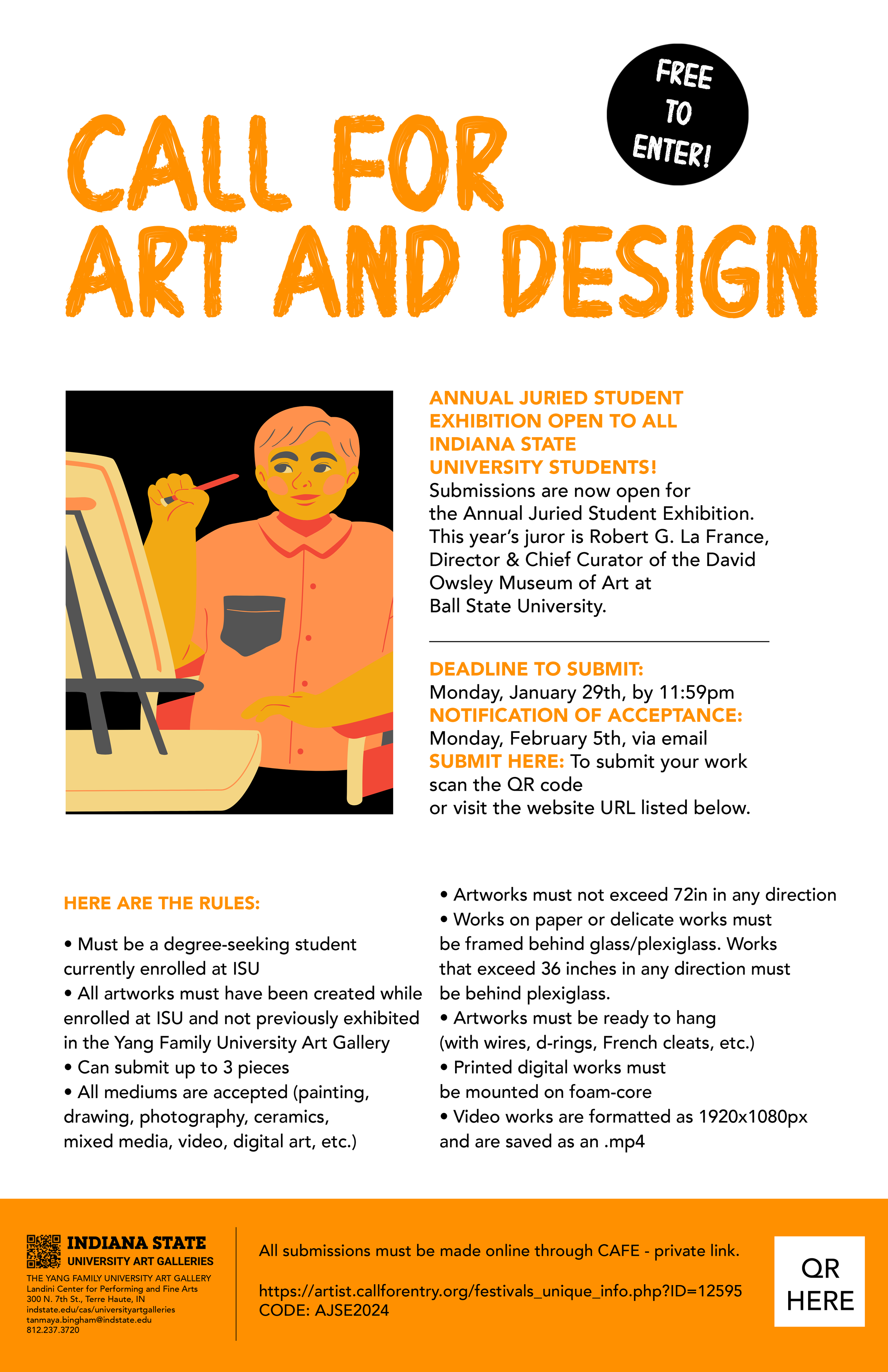 FREE TO ENTER!

CALL FOR ART AND DESIGN

ANNUAL JURIED STUDENT EXHIBITION OPEN TO ALL INDIANA STATE UNIVERSITY STUDENTS!
Submissions are now open for the Annual Juried Student Exhibition. This year's juror is Robert G. La France, Director & Chief Curator of the David Owsley Museum of Art at Ball State University.

DEADLINE TO SUBMIT:
Monday, January 29th, by 11:59pm
NOTIFICATION OF ACCEPTANCE:
Monday, February 5th, via email
SUBMIT HERE: To submit your work scan the QR code or visit the website URL listed below.

HERE ARE THE RULES:

• Must be a degree-seeking student currently enrolled at ISU
• All artworks must have been created while enrolled at ISU and not previously exhibited in the Yang Family University Art Gallery
• Can submit up to 3 pieces
• All mediums are accepted (painting, drawing, photography, ceramics, mixed media, video, digital art, etc.)

• Artworks must not exceed 72in in any direction
• Works on paper or delicate works must be framed behind glass/plexiglass. Works that exceed 36 inches in any direction must be behind plexiglass.
• Artworks must be ready to hang (with wires, d-rings, French cleats, etc.)
• Printed digital works must be mounted on foam-core
• Video works are formatted as 1920x1080px and are saved as an .mp4

INDIANA STATE
UNIVERSITY ART GALLERIES
THE YANG FAMILY UNIVERSITY ART GALLERY
Landini Center for Performing and Fine Arts
300 N. 7th St., Terre Haute, IN
indstate.edu/cas/universityartgalleries
tanmaya.bingham@indstate.edu
812.237.3720

All submissions must be made online through CAFE - private link.

https://artist.callforentry.org/festivals_unique_info.php?ID=12595
CODE: AJSE2024

QR HERE